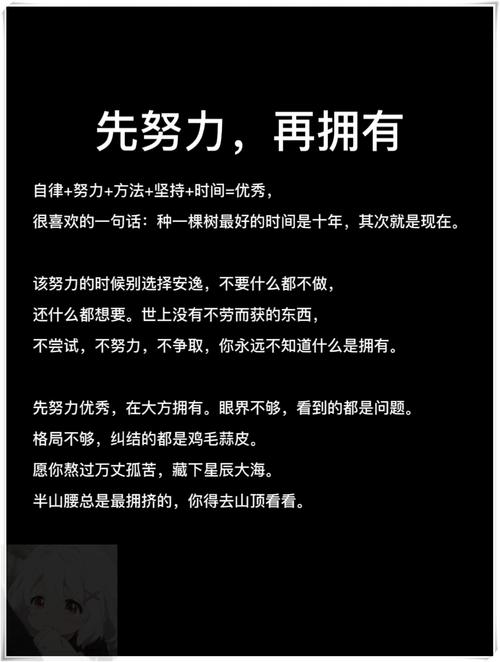 先努力，再拥有

自律+努力+方法+坚持+时间=优秀，
很喜欢的一句话：种一棵树最好的时间是十年，其次就是现在。

该努力的时候别选择安逸，不要什么都不做，
还什么都想要。世上没有不劳而获的东西，
不尝试，不努力，不争取，你永远不知道什么是拥有。

先努力优秀，在大方拥有。眼界不够，看到的都是问题。
格局不够，纠结的都是鸡毛蒜皮。
愿你熬过万丈孤苦，藏下星辰大海。
半山腰总是最拥挤的，你得去山顶看看。